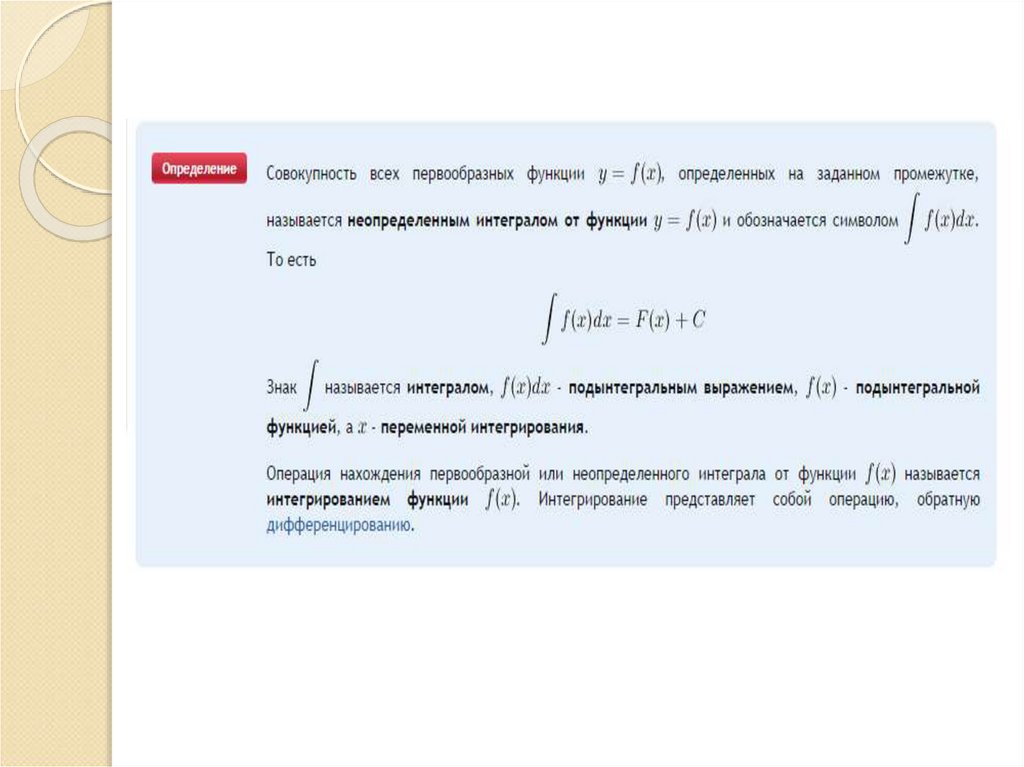 Определение

Совокупность всех первообразных функции $y = f(x)$, определенных на заданном промежутке, называется неопределенным интегралом от функции $y = f(x)$ и обозначается символом $\int f(x)dx$. То есть

$\int f(x)dx = F(x) + C$

Знак $\int$ называется интегралом, $f(x)dx$ - подынтегральным выражением, $f(x)$ - подынтегральной функцией, а $x$ - переменной интегрирования.

Операция нахождения первообразной или неопределенного интеграла от функции $f(x)$ называется интегрированием функции $f(x)$. Интегрирование представляет собой операцию, обратную дифференцированию.